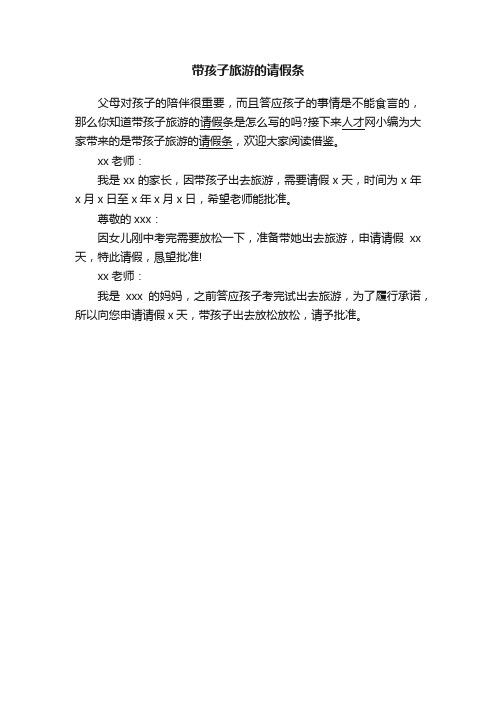 带孩子旅游的请假条

父母对孩子的陪伴很重要，而且答应孩子的事情是不能食言的，那么你知道带孩子旅游的请假条是怎么写的吗?接下来人才网小编为大家带来的是带孩子旅游的请假条，欢迎大家阅读借鉴。

xx 老师：

我是 xx 的家长，因带孩子出去旅游，需要请假 x 天，时间为 x 年 x 月 x 日至 x 年 x 月 x 日，希望老师能批准。

尊敬的 xxx：

因女儿刚中考完需要放松一下，准备带她出去旅游，申请请假 xx 天，特此请假，恳望批准!

xx 老师：

我是 xxx 的妈妈，之前答应孩子考完试出去旅游，为了履行承诺，所以向您申请请假 x 天，带孩子出去放松放松，请予批准。